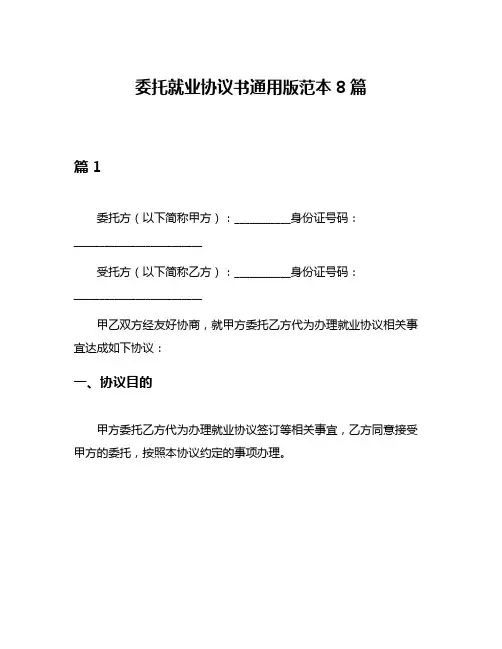 委托就业协议书通用版范本 8 篇

篇 1

委托方（以下简称甲方）：__________身份证号码：______________________

受托方（以下简称乙方）：__________身份证号码：______________________

甲乙双方经友好协商，就甲方委托乙方代为办理就业协议相关事宜达成如下协议：

一、协议目的

甲方委托乙方代为办理就业协议签订等相关事宜，乙方同意接受甲方的委托，按照本协议约定的事项办理。